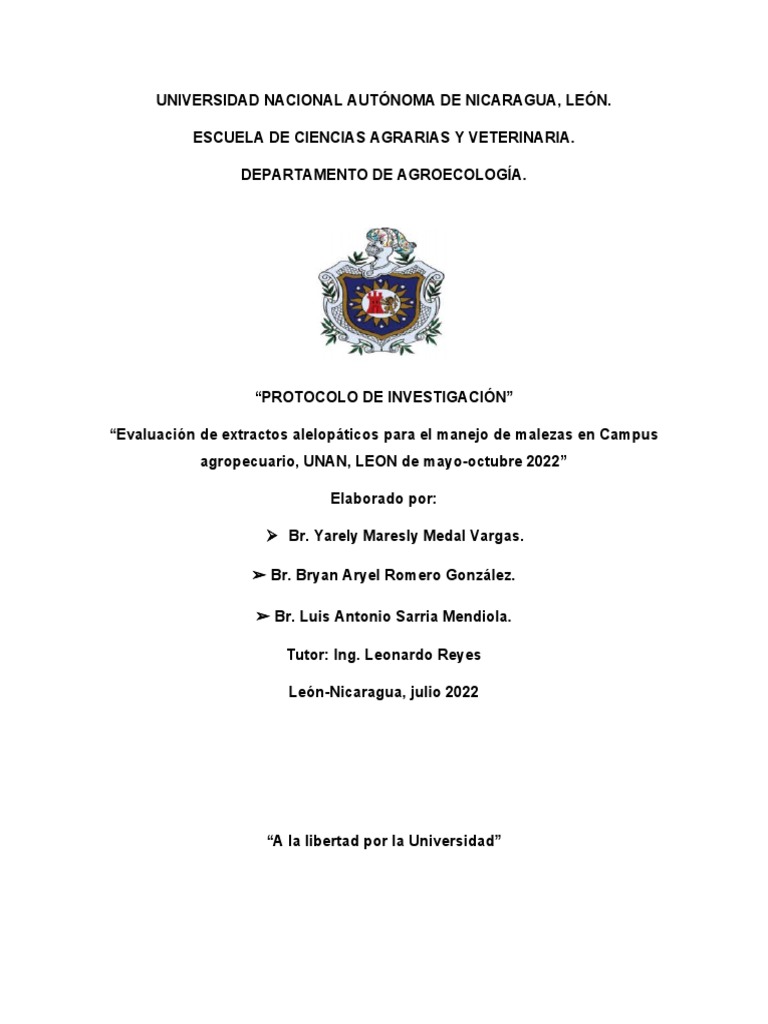 UNIVERSIDAD NACIONAL AUTÓNOMA DE NICARAGUA, LEÓN.

ESCUELA DE CIENCIAS AGRARIAS Y VETERINARIA.

DEPARTAMENTO DE AGROECOLOGÍA.

“PROTOCOLO DE INVESTIGACIÓN”

“Evaluación de extractos alelopáticos para el manejo de malezas en Campus agropecuario, UNAN, LEON de mayo-octubre 2022”

Elaborado por:

➢ Br. Yarely Maresly Medal Vargas.

➢ Br. Bryan Aryel Romero González.

➢ Br. Luis Antonio Sarria Mendiola.

Tutor: Ing. Leonardo Reyes

León-Nicaragua, julio 2022

“A la libertad por la Universidad”